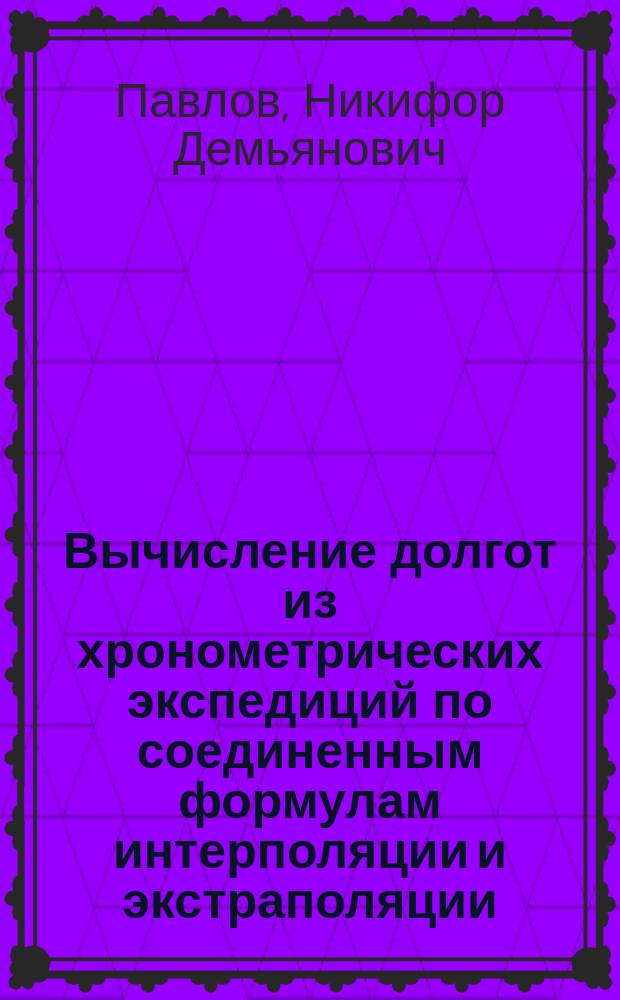 Павлов, Никифор Демьянович

Вычисление долгот из хронометрических экспедиций по соединенным формулам интерполяции и экстраполяции